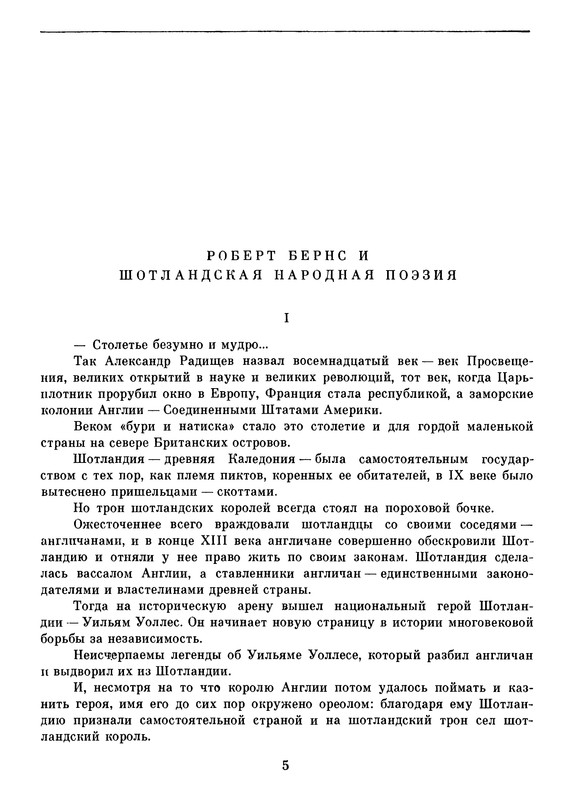 РОБЕРТ БЕРНС И
ШОТЛАНДСКАЯ НАРОДНАЯ ПОЭЗИЯ

I

— Столетье безумно и мудро...

Так Александр Радищев назвал восемнадцатый век — век Просвещения, великих открытий в науке и великих революций, тот век, когда Царь-плотник прорубил окно в Европу, Франция стала республикой, а заморские колонии Англии — Соединенными Штатами Америки.

Веком «бури и натиска» стало это столетие и для гордой маленькой страны на севере Британских островов.

Шотландия — древняя Каледония — была самостоятельным государством с тех пор, как племя пиктов, коренных ее обитателей, в IX веке было вытеснено пришельцами — скоттами.

Но трон шотландских королей всегда стоял на пороховой бочке.

Ожесточеннее всего враждовали шотландцы со своими соседями — англичанами, и в конце XIII века англичане совершенно обескровили Шотландию и отняли у нее право жить по своим законам. Шотландия сделалась вассалом Англии, а ставленники англичан — единственными законодателями и властелинами древней страны.

Тогда на историческую арену вышел национальный герой Шотландии — Уильям Уоллес. Он начинает новую страницу в истории многовековой борьбы за независимость.

Неисчерпаемы легенды об Уильяме Уоллесе, который разбил англичан и выдворил их из Шотландии.

И, несмотря на то что королю Англии потом удалось поймать и казнить героя, имя его до сих пор окружено ореолом: благодаря ему Шотландию признали самостоятельной страной и на шотландский трон сел шотландский король.

5